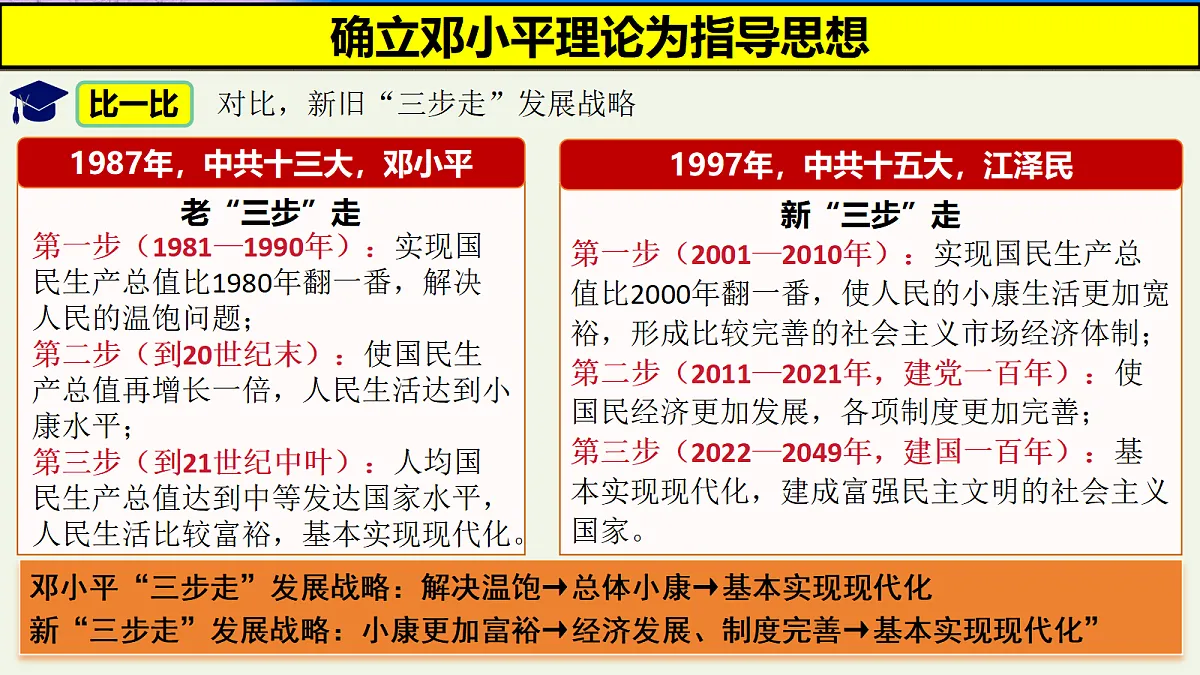 确立邓小平理论为指导思想

比一比 对比，新旧“三步走”发展战略

1987年，中共十三大，邓小平

老“三步”走

第一步（1981—1990年）：实现国民生产总值比1980年翻一番，解决人民的温饱问题；

第二步（到20世纪末）：使国民生产总值再增长一倍，人民生活达到小康水平；

第三步（到21世纪中叶）：人均国民生产总值达到中等发达国家水平，人民生活比较富裕，基本实现现代化。

1997年，中共十五大，江泽民

新“三步”走

第一步（2001—2010年）：实现国民生产总值比2000年翻一番，使人民的小康生活更加宽裕，形成比较完善的社会主义市场经济体制；

第二步（2011—2021年，建党一百年）：使国民经济更加发展，各项制度更加完善；

第三步（2022—2049年，建国一百年）：基本实现现代化，建成富强民主文明的社会主义国家。

邓小平“三步走”发展战略：解决温饱→总体小康→基本实现现代化

新“三步走”发展战略：小康更加富裕→经济发展、制度完善→基本实现现代化”